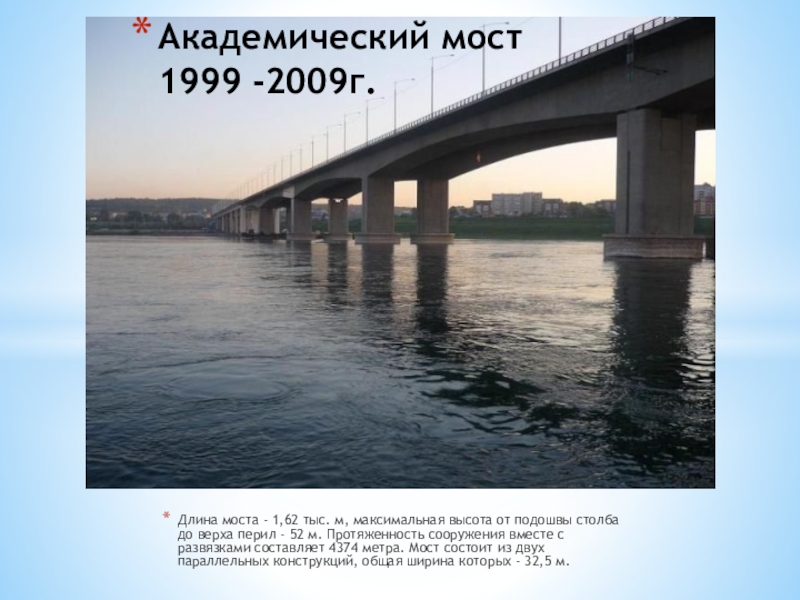 * Академический мост 1999 -2009г.

* Длина моста - 1,62 тыс. м, максимальная высота от подошвы столба до верха перил - 52 м. Протяженность сооружения вместе с развязками составляет 4374 метра. Мост состоит из двух параллельных конструкций, общая ширина которых - 32,5 м.